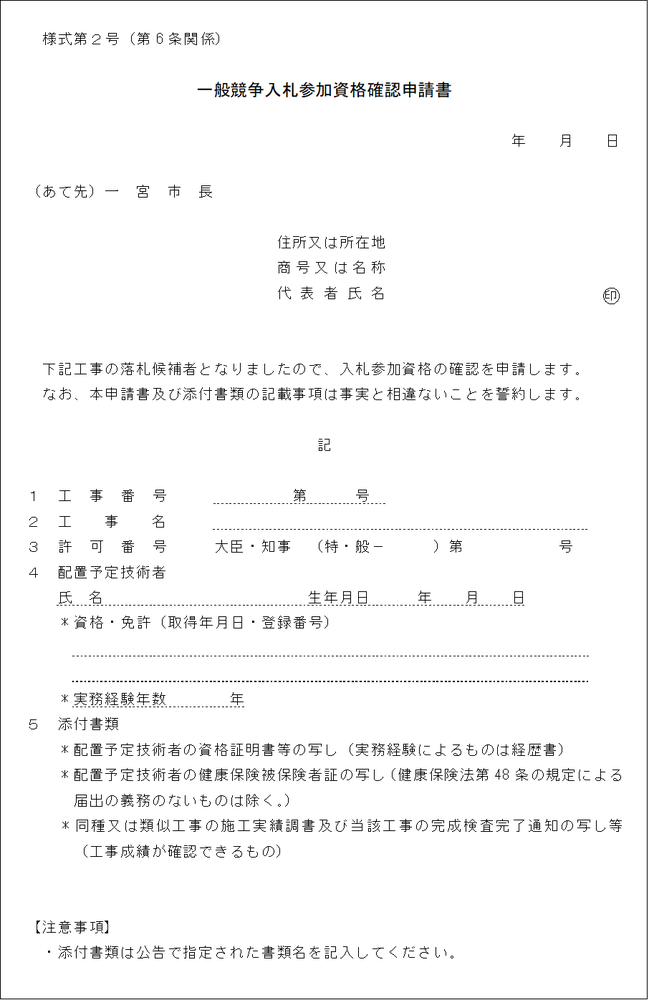 様式第２号（第６条関係）

一般競争入札参加資格確認申請書

年　月　日

（あて先）一　宮　市　長

住所又は所在地
商号又は名称
代表者氏名　　印

下記工事の落札候補者となりましたので、入札参加資格の確認を申請します。
なお、本申請書及び添付書類の記載事項は事実と相違ないことを誓約します。

記

１　工　事　番　号　　　第　　号
２　工　　事　　名
３　許　可　番　号　　大臣・知事　（特・般－　　）第　　号
４　配置予定技術者
氏　名　　　　生年月日　　年　月　日
＊資格・免許（取得年月日・登録番号）

＊実務経験年数　　年
５　添付書類
＊配置予定技術者の資格証明書等の写し（実務経験によるものは経歴書）
＊配置予定技術者の健康保険被保険者証の写し（健康保険法第48条の規定による届出の義務のないものは除く。）
＊同種又は類似工事の施工実績調書及び当該工事の完成検査完了通知の写し等（工事成績が確認できるもの）

【注意事項】
・添付書類は公告で指定された書類名を記入してください。